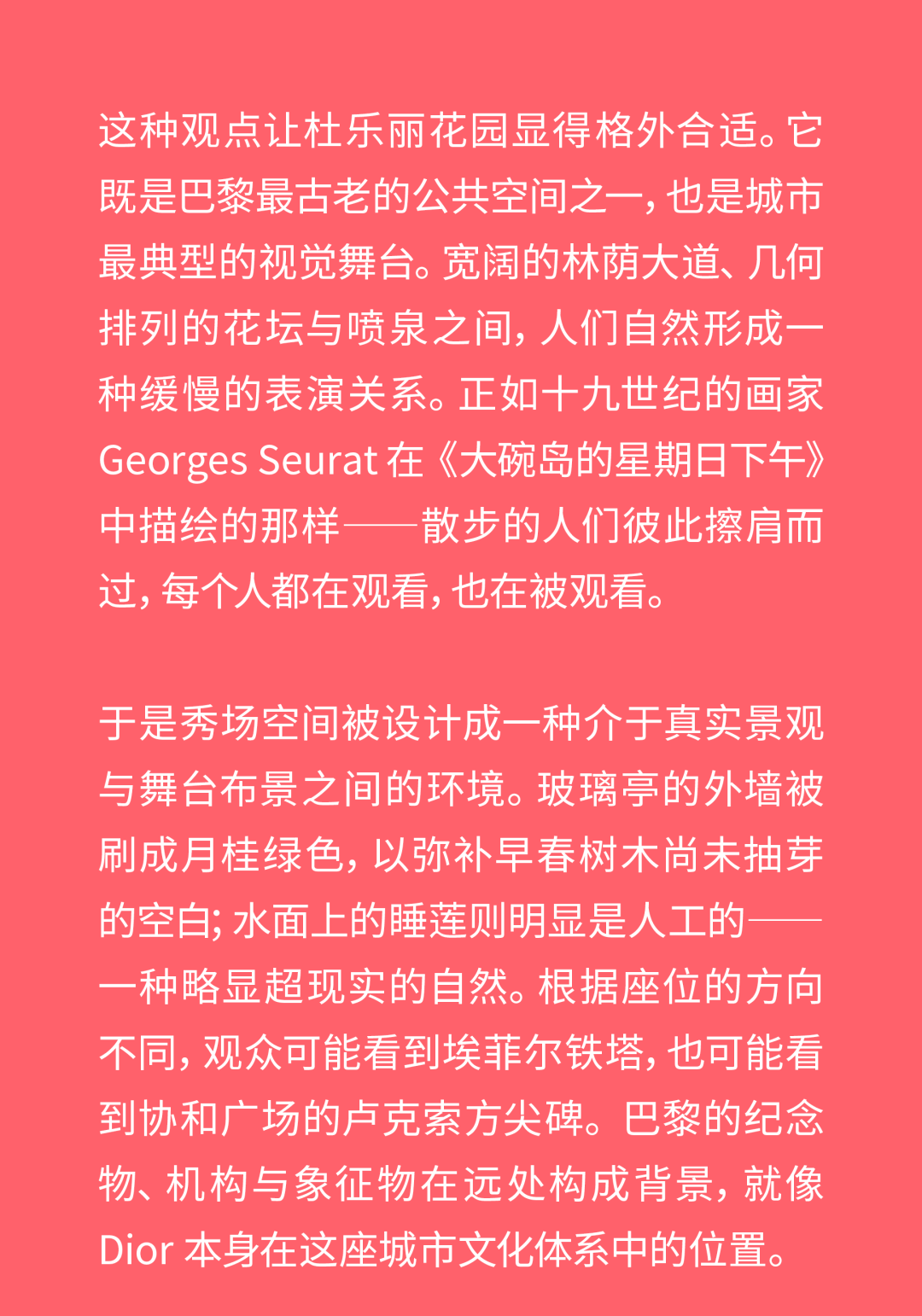 这种观点让杜乐丽花园显得格外合适。它既是巴黎最古老的公共空间之一，也是城市最典型的视觉舞台。宽阔的林荫大道、几何排列的花坛与喷泉之间，人们自然形成一种缓慢的表演关系。正如十九世纪的画家 Georges Seurat 在《大碗岛的星期日下午》中描绘的那样——散步的人们彼此擦肩而过，每个人都在观看，也在被观看。

于是秀场空间被设计成一种介于真实景观与舞台布景之间的环境。玻璃亭的外墙被刷成月桂绿色，以弥补早春树木尚未抽芽的空白；水面上的睡莲则明显是人工的——一种略显超现实的自然。根据座位的方向不同，观众可能看到埃菲尔铁塔，也可能看到协和广场的卢克索方尖碑。巴黎的纪念物、机构与象征物在远处构成背景，就像 Dior 本身在这座城市文化体系中的位置。